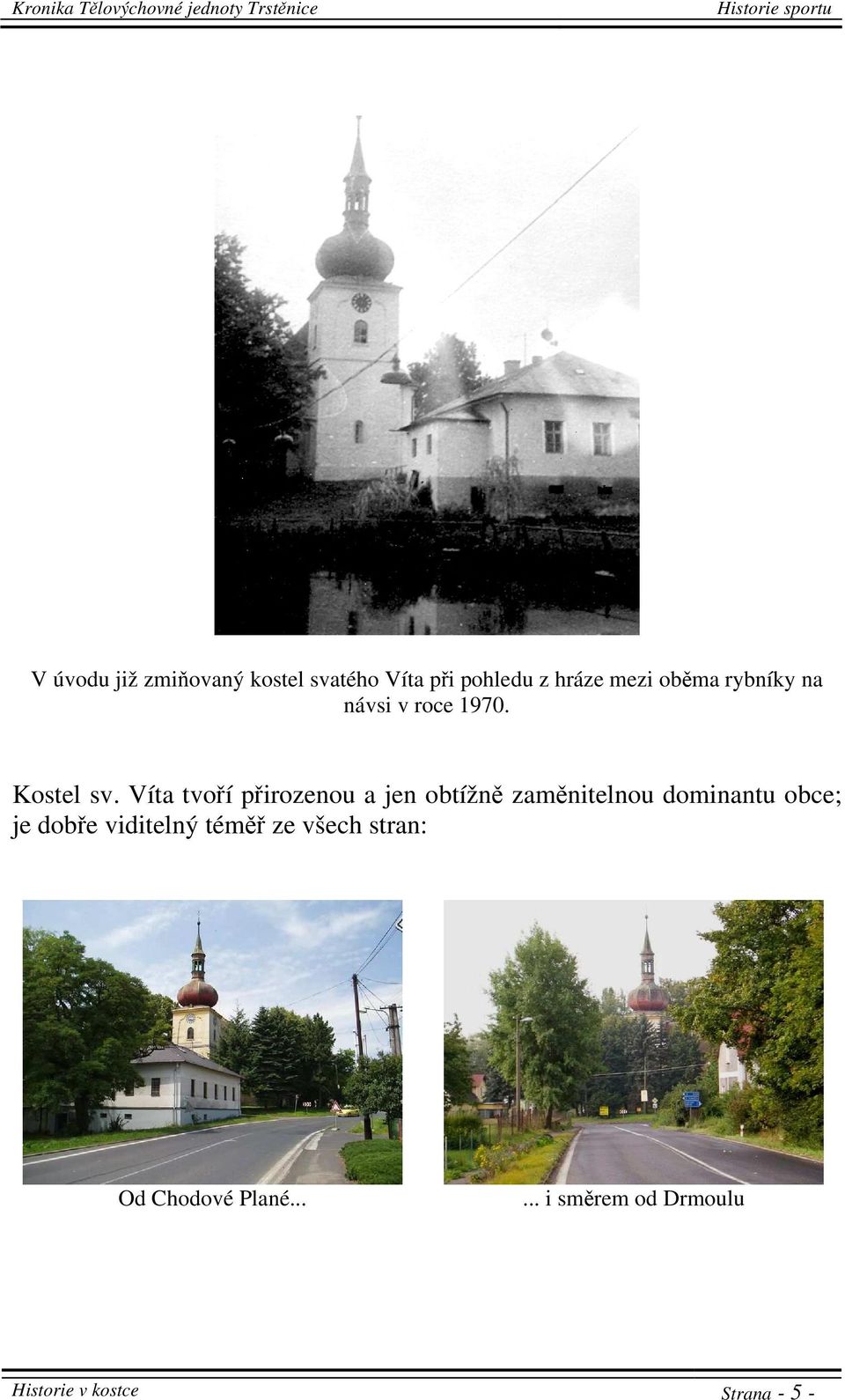 Kronika Tělovýchovné jednoty Trstěnice Historie sportu

V úvodu již zmiňovaný kostel svatého Víta při pohledu z hráze mezi oběma rybníky na návsi v roce 1970.

Kostel sv. Víta tvoří přirozenou a jen obtížně zaměnitelnou dominantu obce; je dobře viditelný téměř ze všech stran:

Od Chodové Plané...

... i směrem od Drmoulu

Historie v kostce Strana - 5 -